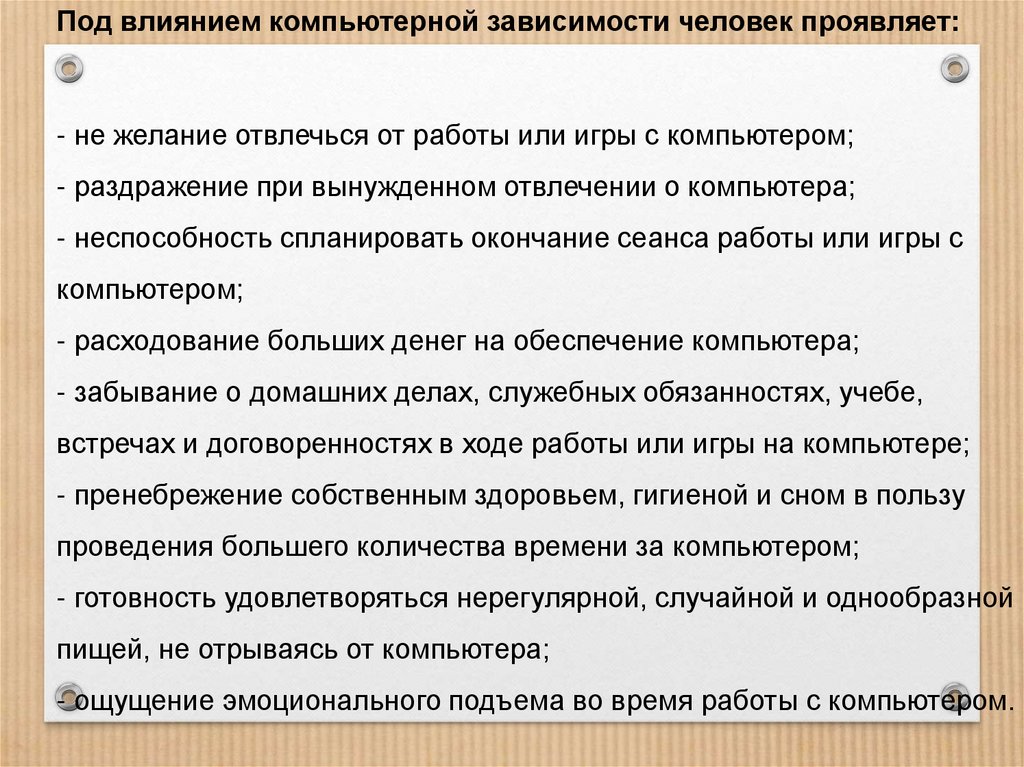 Под влиянием компьютерной зависимости человек проявляет:

- не желание отвлечься от работы или игры с компьютером;
- раздражение при вынужденном отвлечении о компьютера;
- неспособность спланировать окончание сеанса работы или игры с компьютером;
- расходование больших денег на обеспечение компьютера;
- забывание о домашних делах, служебных обязанностях, учебе, встречах и договоренностях в ходе работы или игры на компьютере;
- пренебрежение собственным здоровьем, гигиеной и сном в пользу проведения большего количества времени за компьютером;
- готовность удовлетворяться нерегулярной, случайной и однообразной пищей, не отрываясь от компьютера;
- ощущение эмоционального подъема во время работы с компьютером.